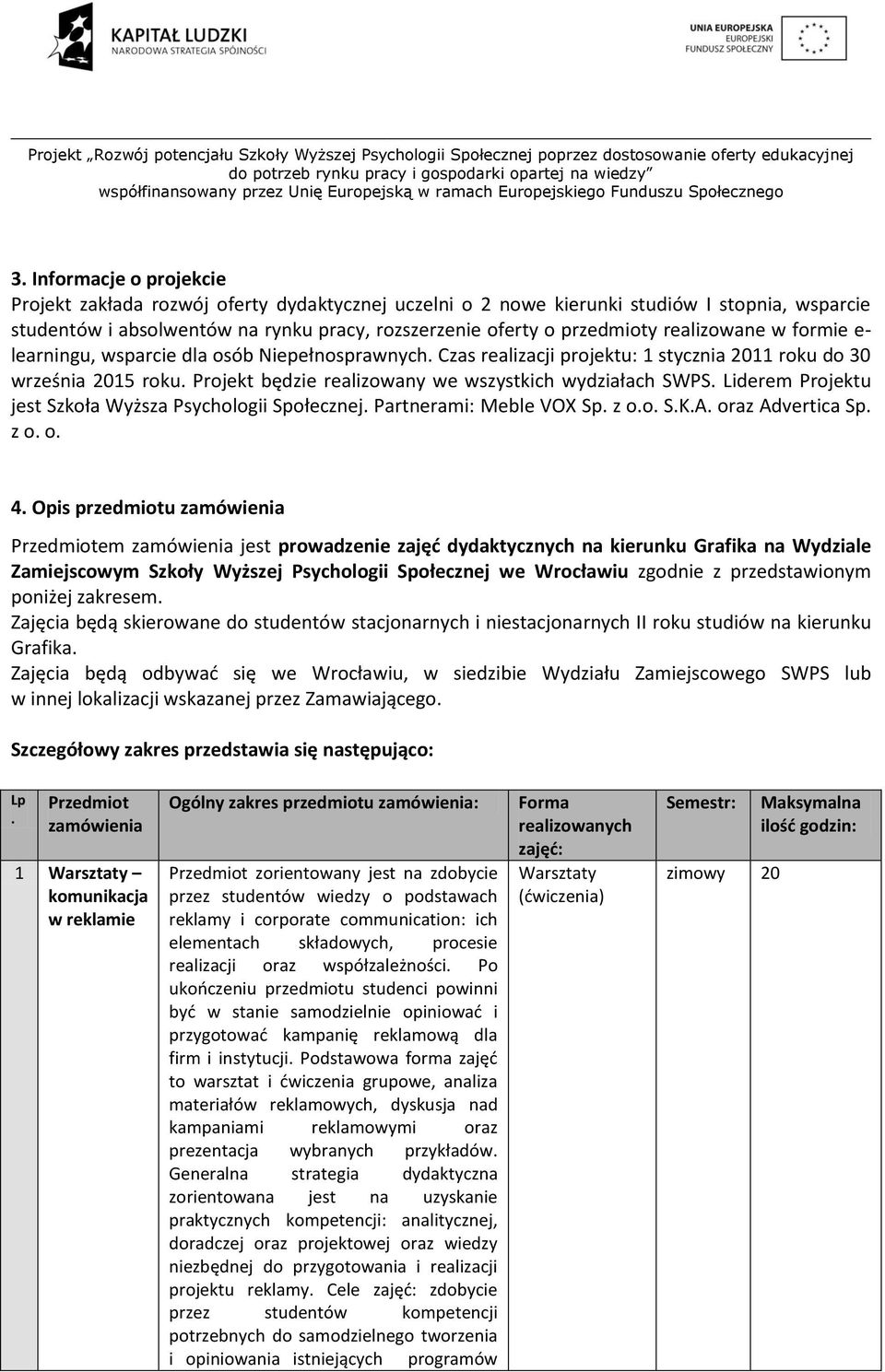 KAPITAŁ LUDZKI
NARODOWA STRATEGIA SPÓJNOŚCI

UNIA EUROPEJSKA
EUROPEJSKI
FUNDUSZ SPOŁECZNY

Projekt „Rozwój potencjału Szkoły Wyższej Psychologii Społecznej poprzez dostosowanie oferty edukacyjnej do potrzeb rynku pracy i gospodarki opartej na wiedzy” współfinansowany przez Unię Europejską w ramach Europejskiego Funduszu Społecznego

3. Informacje o projekcie
Projekt zakłada rozwój oferty dydaktycznej uczelni o 2 nowe kierunki studiów I stopnia, wsparcie studentów i absolwentów na rynku pracy, rozszerzenie oferty o przedmioty realizowane w formie e-learningu, wsparcie dla osób Niepełnosprawnych. Czas realizacji projektu: 1 stycznia 2011 roku do 30 września 2015 roku. Projekt będzie realizowany we wszystkich wydziałach SWPS. Liderem Projektu jest Szkoła Wyższa Psychologii Społecznej. Partnerami: Meble VOX Sp. z o.o. S.K.A. oraz Advertica Sp. z o. o.

4. Opis przedmiotu zamówienia

Przedmiotem zamówienia jest prowadzenie zajęć dydaktycznych na kierunku Grafika na Wydziale Zamiejscowym Szkoły Wyższej Psychologii Społecznej we Wrocławiu zgodnie z przedstawionym poniżej zakresem.
Zajęcia będą skierowane do studentów stacjonarnych i niestacjonarnych II roku studiów na kierunku Grafika.
Zajęcia będą odbywać się we Wrocławiu, w siedzibie Wydziału Zamiejscowego SWPS lub w innej lokalizacji wskazanej przez Zamawiającego.

Szczegółowy zakres przedstawia się następująco:

| Lp. | Przedmiot zamówienia | Ogólny zakres przedmiotu zamówienia: | Forma realizowanych zajęć: | Semestr: | Maksymalna ilość godzin: |
|---|---|---|---|---|---|
| 1 | Warsztaty – komunikacja w reklamie | Przedmiot zorientowany jest na zdobycie przez studentów wiedzy o podstawach reklamy i corporate communication: ich elementach składowych, procesie realizacji oraz współzależności. Po ukończeniu przedmiotu studenci powinni być w stanie samodzielnie opiniować i przygotować kampanię reklamową dla firm i instytucji. Podstawowa forma zajęć to warsztat i ćwiczenia grupowe, analiza materiałów reklamowych, dyskusja nad kampaniami reklamowymi oraz prezentacja wybranych przykładów. Generalna strategia dydaktyczna zorientowana jest na uzyskanie praktycznych kompetencji: analitycznej, doradczej oraz projektowej oraz wiedzy niezbędnej do przygotowania i realizacji projektu reklamy. Cele zajęć: zdobycie przez studentów kompetencji potrzebnych do samodzielnego tworzenia i opiniowania istniejących programów | Warsztaty (ćwiczenia) | zimowy | 20 |